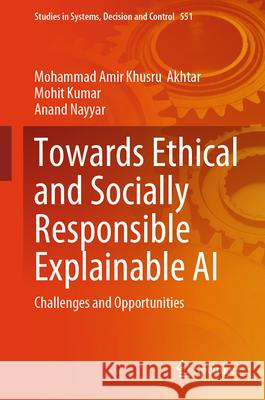 Studies in Systems, Decision and Control 551

Mohammad Amir Khusru Akhtar
Mohit Kumar
Anand Nayyar

Towards Ethical and Socially Responsible Explainable AI

Challenges and Opportunities

Kraina Książek